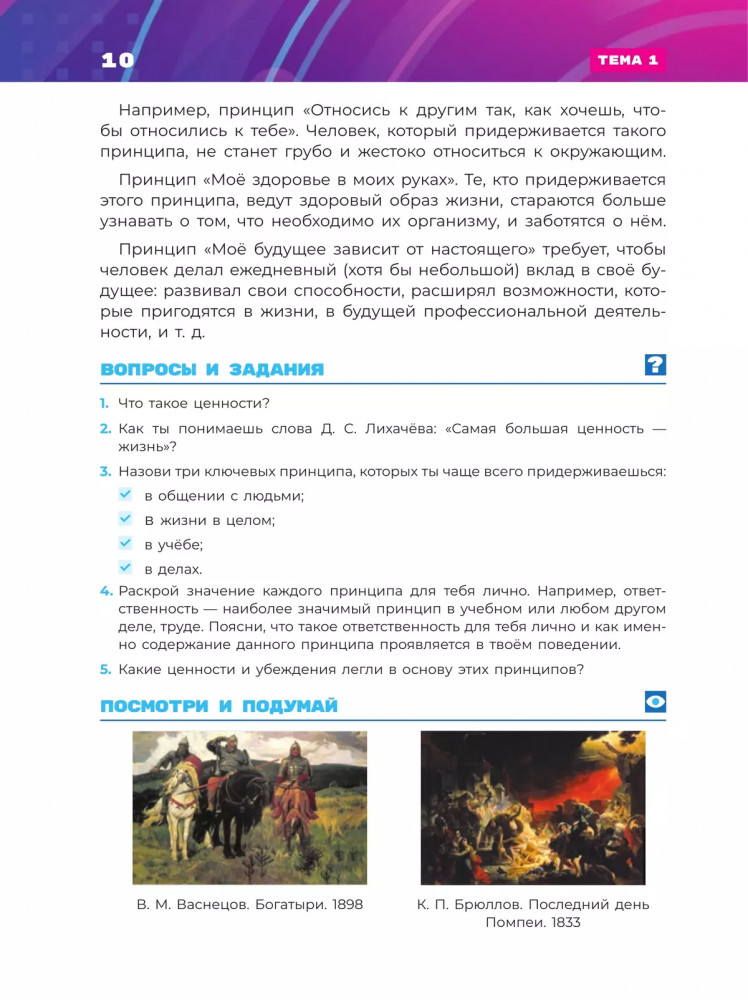 10

ТЕМА 1

Например, принцип «Относись к другим так, как хочешь, чтобы относились к тебе». Человек, который придерживается такого принципа, не станет грубо и жестоко относиться к окружающим.

Принцип «Моё здоровье в моих руках». Те, кто придерживается этого принципа, ведут здоровый образ жизни, стараются больше узнавать о том, что необходимо их организму, и заботятся о нём.

Принцип «Моё будущее зависит от настоящего» требует, чтобы человек делал ежедневный (хотя бы небольшой) вклад в своё будущее: развивал свои способности, расширял возможности, которые пригодятся в жизни, в будущей профессиональной деятельности, и т. д.

ВОПРОСЫ И ЗАДАНИЯ

?

1. Что такое ценности?

2. Как ты понимаешь слова Д. С. Лихачёва: «Самая большая ценность — жизнь»?

3. Назови три ключевых принципа, которых ты чаще всего придерживаешься:
в общении с людьми;
в жизни в целом;
в учёбе;
в делах.

4. Раскрой значение каждого принципа для тебя лично. Например, ответственность — наиболее значимый принцип в учебном или любом другом деле, труде. Поясни, что такое ответственность для тебя лично и как именно содержание данного принципа проявляется в твоём поведении.

5. Какие ценности и убеждения легли в основу этих принципов?

ПОСМОТРИ И ПОДУМАЙ

В. М. Васнецов. Богатыри. 1898

К. П. Брюллов. Последний день Помпеи. 1833